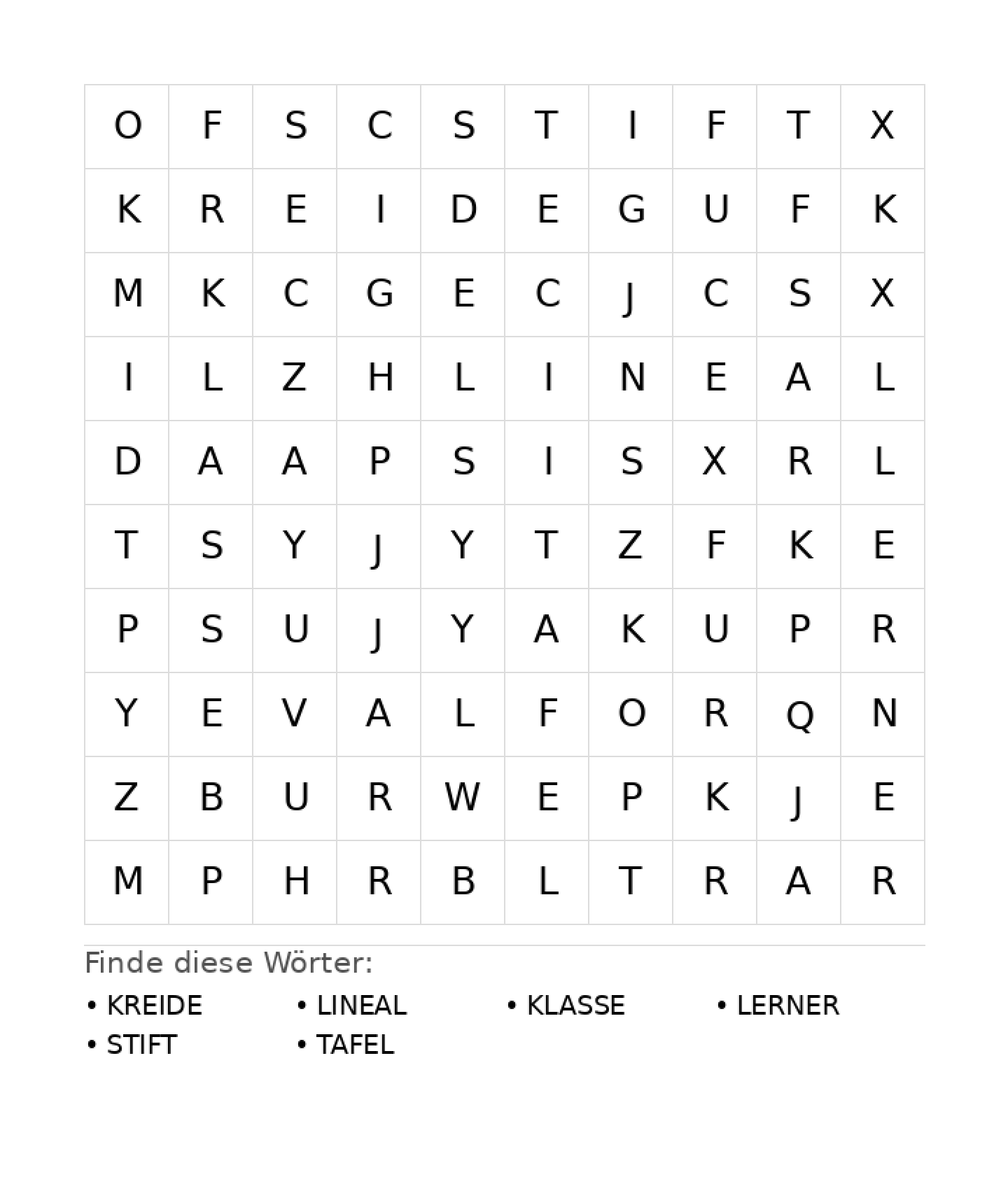 | O | F | S | C | S | T | I | F | T | X |
|---|---|---|---|---|---|---|---|---|---|
| K | R | E | I | D | E | G | U | F | K |
| M | K | C | G | E | C | J | C | S | X |
| I | L | Z | H | L | I | N | E | A | L |
| D | A | A | P | S | I | S | X | R | L |
| T | S | Y | J | Y | T | Z | F | K | E |
| P | S | U | J | Y | A | K | U | P | R |
| Y | E | V | A | L | F | O | R | Q | N |
| Z | B | U | R | W | E | P | K | J | E |
| M | P | H | R | B | L | T | R | A | R |

Finde diese Wörter:

• KREIDE • LINEAL • KLASSE • LERNER
• STIFT • TAFEL